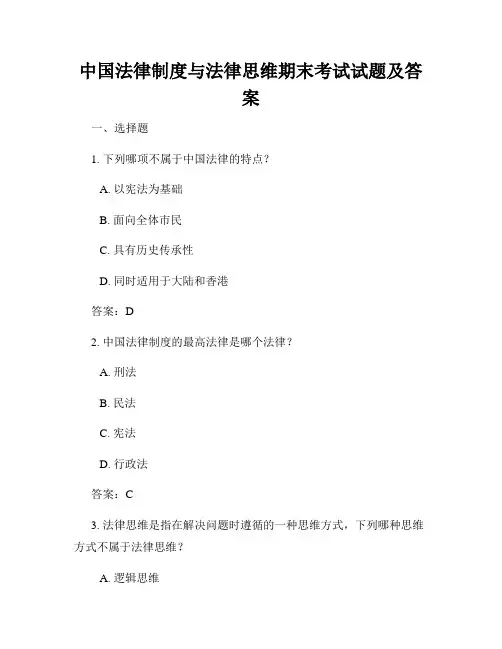 中国法律制度与法律思维期末考试试题及答案

一、选择题

1. 下列哪项不属于中国法律的特点？

A. 以宪法为基础

B. 面向全体市民

C. 具有历史传承性

D. 同时适用于大陆和香港

答案：D

2. 中国法律制度的最高法律是哪个法律？

A. 刑法

B. 民法

C. 宪法

D. 行政法

答案：C

3. 法律思维是指在解决问题时遵循的一种思维方式，下列哪种思维方式不属于法律思维？

A. 逻辑思维